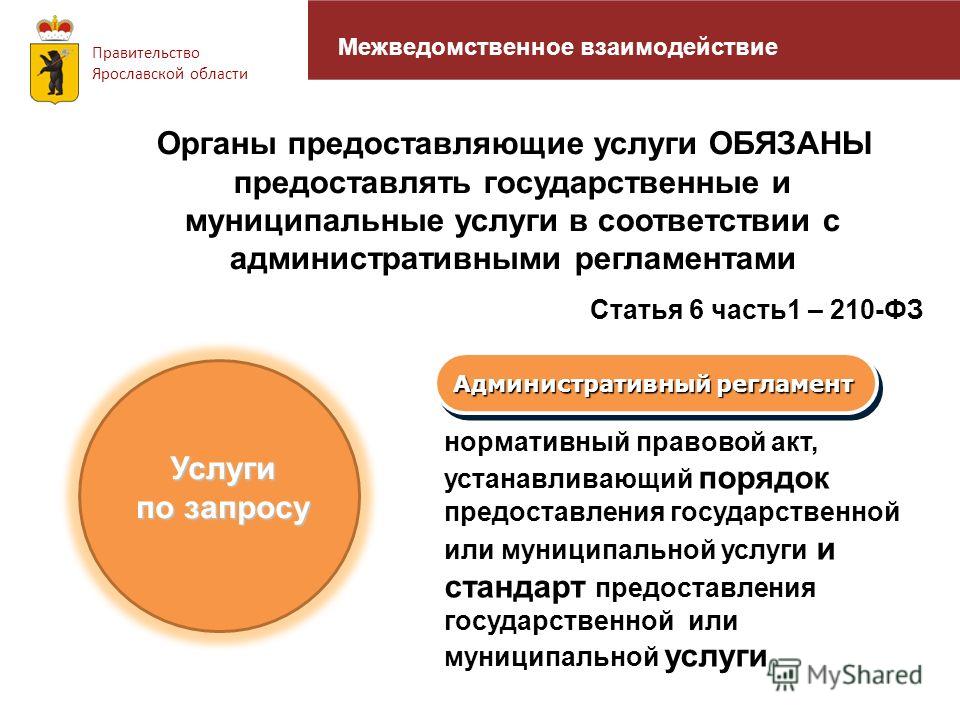 Правительство Ярославской области

Межведомственное взаимодействие

Органы предоставляющие услуги ОБЯЗАНЫ предоставлять государственные и муниципальные услуги в соответствии с административными регламентами

Статья 6 часть1 – 210-ФЗ

Услуги по запросу

Административный регламент

нормативный правовой акт, устанавливающий порядок предоставления государственной или муниципальной услуги и стандарт предоставления государственной или муниципальной услуги

MyShared